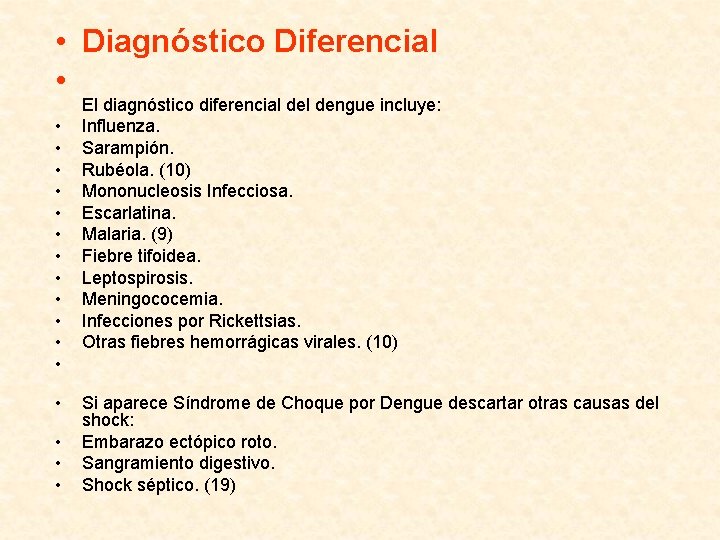 • Diagnóstico Diferencial
•
El diagnóstico diferencial del dengue incluye:
• Influenza.
• Sarampión.
• Rubéola. (10)
• Mononucleosis Infecciosa.
• Escarlatina.
• Malaria. (9)
• Fiebre tifoidea.
• Leptospirosis.
• Meningococemia.
• Infecciones por Rickettsias.
• Otras fiebres hemorrágicas virales. (10)
•
• Si aparece Síndrome de Choque por Dengue descartar otras causas del shock:
• Embarazo ectópico roto.
• Sangramiento digestivo.
• Shock séptico. (19)